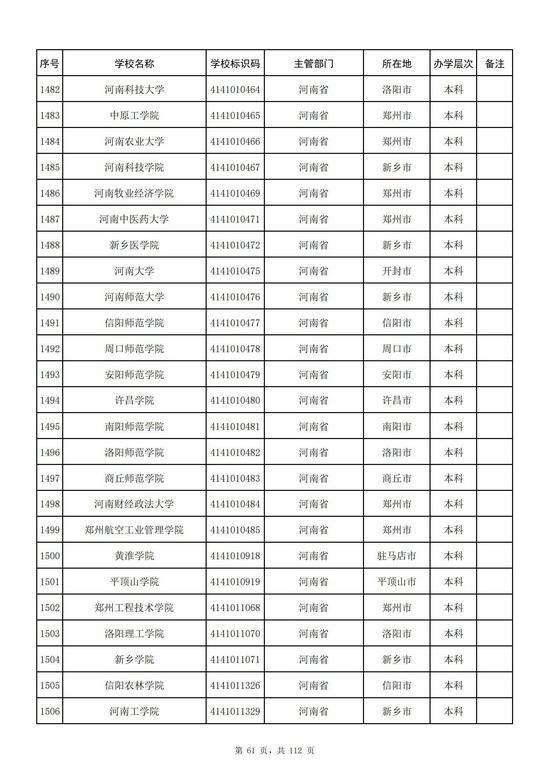 | 序号 | 学校名称 | 学校标识码 | 主管部门 | 所在地 | 办学层次 | 备注 |
|---|---|---|---|---|---|---|
| 1482 | 河南科技大学 | 4141010464 | 河南省 | 洛阳市 | 本科 | |
| 1483 | 中原工学院 | 4141010465 | 河南省 | 郑州市 | 本科 | |
| 1484 | 河南农业大学 | 4141010466 | 河南省 | 郑州市 | 本科 | |
| 1485 | 河南科技学院 | 4141010467 | 河南省 | 新乡市 | 本科 | |
| 1486 | 河南牧业经济学院 | 4141010469 | 河南省 | 郑州市 | 本科 | |
| 1487 | 河南中医药大学 | 4141010471 | 河南省 | 郑州市 | 本科 | |
| 1488 | 新乡医学院 | 4141010472 | 河南省 | 新乡市 | 本科 | |
| 1489 | 河南大学 | 4141010475 | 河南省 | 开封市 | 本科 | |
| 1490 | 河南师范大学 | 4141010476 | 河南省 | 新乡市 | 本科 | |
| 1491 | 信阳师范学院 | 4141010477 | 河南省 | 信阳市 | 本科 | |
| 1492 | 周口师范学院 | 4141010478 | 河南省 | 周口市 | 本科 | |
| 1493 | 安阳师范学院 | 4141010479 | 河南省 | 安阳市 | 本科 | |
| 1494 | 许昌学院 | 4141010480 | 河南省 | 许昌市 | 本科 | |
| 1495 | 南阳师范学院 | 4141010481 | 河南省 | 南阳市 | 本科 | |
| 1496 | 洛阳师范学院 | 4141010482 | 河南省 | 洛阳市 | 本科 | |
| 1497 | 商丘师范学院 | 4141010483 | 河南省 | 商丘市 | 本科 | |
| 1498 | 河南财经政法大学 | 4141010484 | 河南省 | 郑州市 | 本科 | |
| 1499 | 郑州航空工业管理学院 | 4141010485 | 河南省 | 郑州市 | 本科 | |
| 1500 | 黄淮学院 | 4141010918 | 河南省 | 驻马店市 | 本科 | |
| 1501 | 平顶山学院 | 4141010919 | 河南省 | 平顶山市 | 本科 | |
| 1502 | 郑州工程技术学院 | 4141011068 | 河南省 | 郑州市 | 本科 | |
| 1503 | 洛阳理工学院 | 4141011070 | 河南省 | 洛阳市 | 本科 | |
| 1504 | 新乡学院 | 4141011071 | 河南省 | 新乡市 | 本科 | |
| 1505 | 信阳农林学院 | 4141011326 | 河南省 | 信阳市 | 本科 | |
| 1506 | 河南工学院 | 4141011329 | 河南省 | 新乡市 | 本科 | |

第 61 页，共 112 页